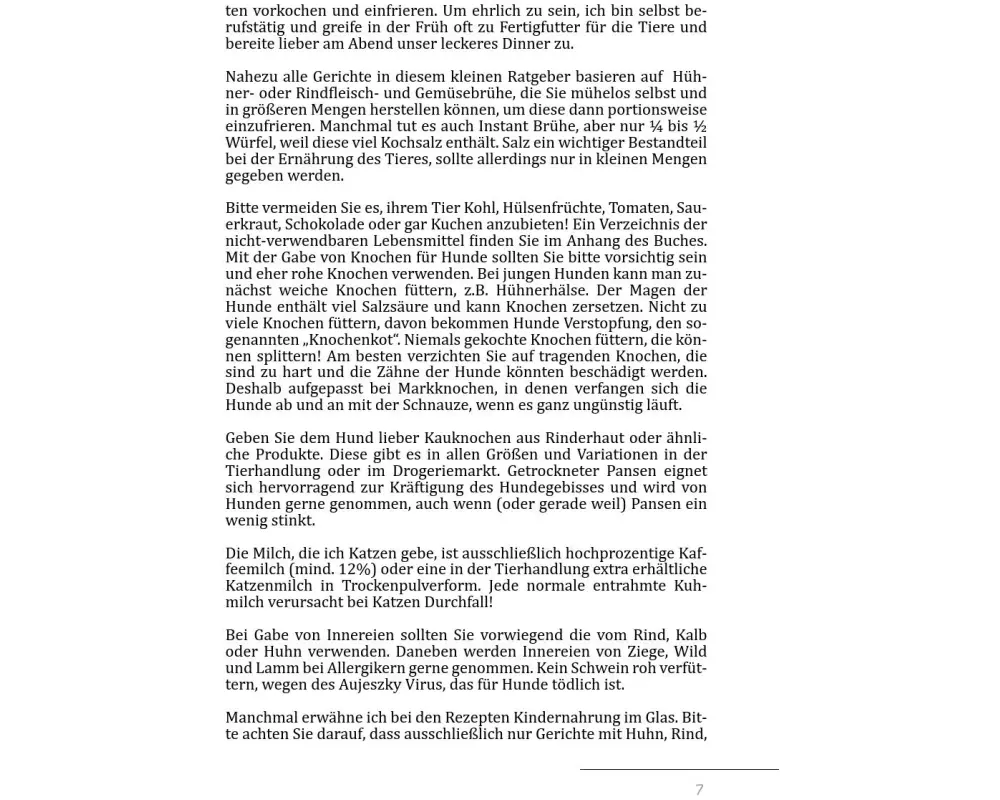 ten vorkochen und einfrieren. Um ehrlich zu sein, ich bin selbst berufstätig und greife in der Früh oft zu Fertigfutter für die Tiere und bereite lieber am Abend unser leckeres Dinner zu.

Nahezu alle Gerichte in diesem kleinen Ratgeber basieren auf Hühner- oder Rindfleisch- und Gemüsebrühe, die Sie mühelos selbst und in größeren Mengen herstellen können, um diese dann portionsweise einzufrieren. Manchmal tut es auch Instant Brühe, aber nur ¼ bis ½ Würfel, weil diese viel Kochsalz enthält. Salz ein wichtiger Bestandteil bei der Ernährung des Tieres, sollte allerdings nur in kleinen Mengen gegeben werden.

Bitte vermeiden Sie es, ihrem Tier Kohl, Hülsenfrüchte, Tomaten, Sauerkraut, Schokolade oder gar Kuchen anzubieten! Ein Verzeichnis der nicht-verwendbaren Lebensmittel finden Sie im Anhang des Buches. Mit der Gabe von Knochen für Hunde sollten Sie bitte vorsichtig sein und eher rohe Knochen verwenden. Bei jungen Hunden kann man zunächst weiche Knochen füttern, z.B. Hühnerhälse. Der Magen der Hunde enthält viel Salzsäure und kann Knochen zersetzen. Nicht zu viele Knochen füttern, davon bekommen Hunde Verstopfung, den sogenannten „Knochenkot". Niemals gekochte Knochen füttern, die können splittern! Am besten verzichten Sie auf tragenden Knochen, die sind zu hart und die Zähne der Hunde könnten beschädigt werden. Deshalb aufgepasst bei Markknochen, in denen verfangen sich die Hunde ab und an mit der Schnauze, wenn es ganz ungünstig läuft.

Geben Sie dem Hund lieber Kauknochen aus Rinderhaut oder ähnliche Produkte. Diese gibt es in allen Größen und Variationen in der Tierhandlung oder im Drogeriemarkt. Getrockneter Pansen eignet sich hervorragend zur Kräftigung des Hundegebisses und wird von Hunden gerne genommen, auch wenn (oder gerade weil) Pansen ein wenig stinkt.

Die Milch, die ich Katzen gebe, ist ausschließlich hochprozentige Kaffeemilch (mind. 12%) oder eine in der Tierhandlung extra erhältliche Katzenmilch in Trockenpulverform. Jede normale entrahmte Kuhmilch verursacht bei Katzen Durchfall!

Bei Gabe von Innereien sollten Sie vorwiegend die vom Rind, Kalb oder Huhn verwenden. Daneben werden Innereien von Ziege, Wild und Lamm bei Allergikern gerne genommen. Kein Schwein roh verfüttern, wegen des Aujeszky Virus, das für Hunde tödlich ist.

Manchmal erwähne ich bei den Rezepten Kindernahrung im Glas. Bitte achten Sie darauf, dass ausschließlich nur Gerichte mit Huhn, Rind,

7